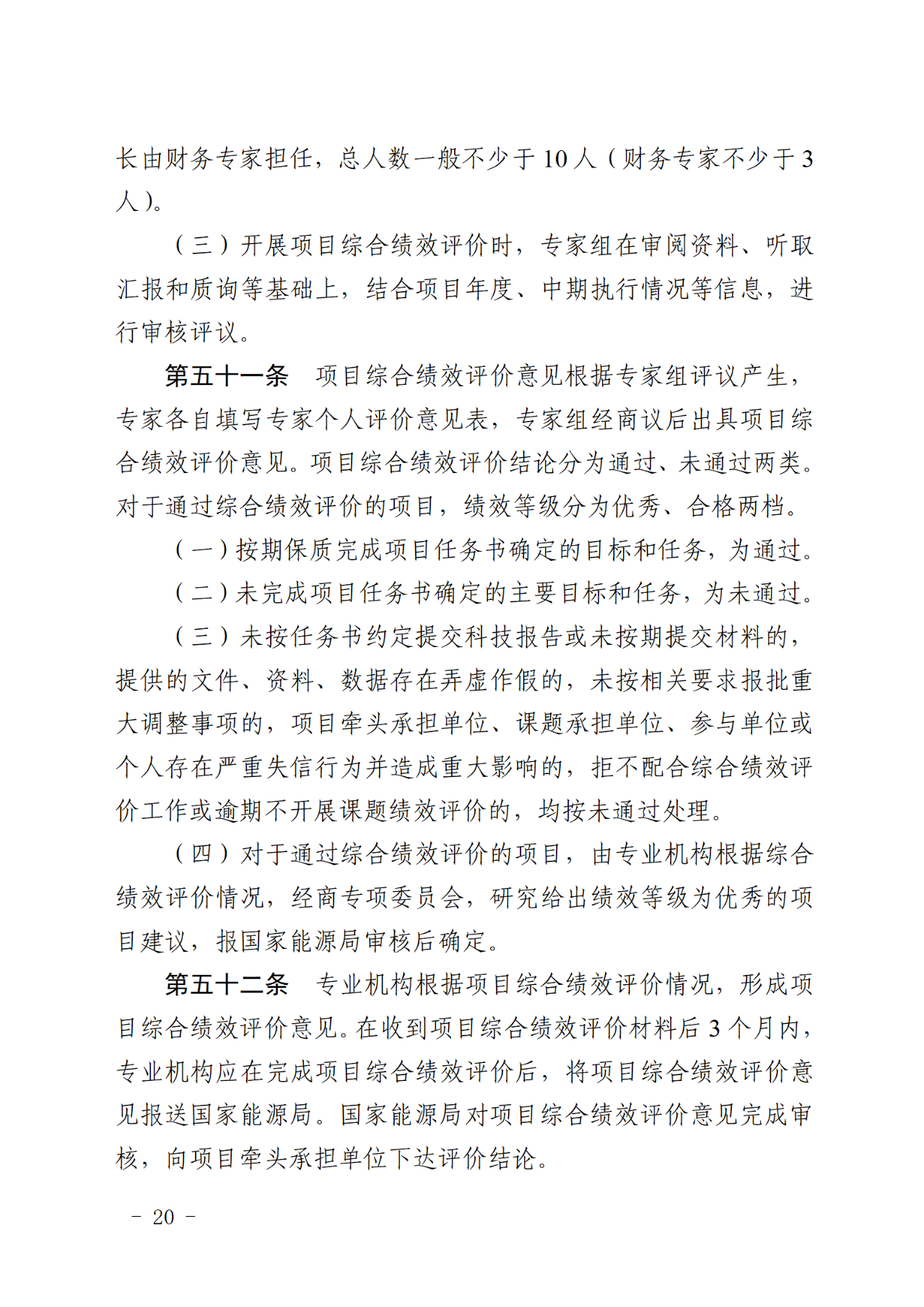 长由财务专家担任，总人数一般不少于10人（财务专家不少于3人）。

（三）开展项目综合绩效评价时，专家组在审阅资料、听取汇报和质询等基础上，结合项目年度、中期执行情况等信息，进行审核评议。

第五十一条　项目综合绩效评价意见根据专家组评议产生，专家各自填写专家个人评价意见表，专家组经商议后出具项目综合绩效评价意见。项目综合绩效评价结论分为通过、未通过两类。对于通过综合绩效评价的项目，绩效等级分为优秀、合格两档。

（一）按期保质完成项目任务书确定的目标和任务，为通过。

（二）未完成项目任务书确定的主要目标和任务，为未通过。

（三）未按任务书约定提交科技报告或未按期提交材料的，提供的文件、资料、数据存在弄虚作假的，未按相关要求报批重大调整事项的，项目牵头承担单位、课题承担单位、参与单位或个人存在严重失信行为并造成重大影响的，拒不配合综合绩效评价工作或逾期不开展课题绩效评价的，均按未通过处理。

（四）对于通过综合绩效评价的项目，由专业机构根据综合绩效评价情况，经商专项委员会，研究给出绩效等级为优秀的项目建议，报国家能源局审核后确定。

第五十二条　专业机构根据项目综合绩效评价情况，形成项目综合绩效评价意见。在收到项目综合绩效评价材料后3个月内，专业机构应在完成项目综合绩效评价后，将项目综合绩效评价意见报送国家能源局。国家能源局对项目综合绩效评价意见完成审核，向项目牵头承担单位下达评价结论。

－ 20 －